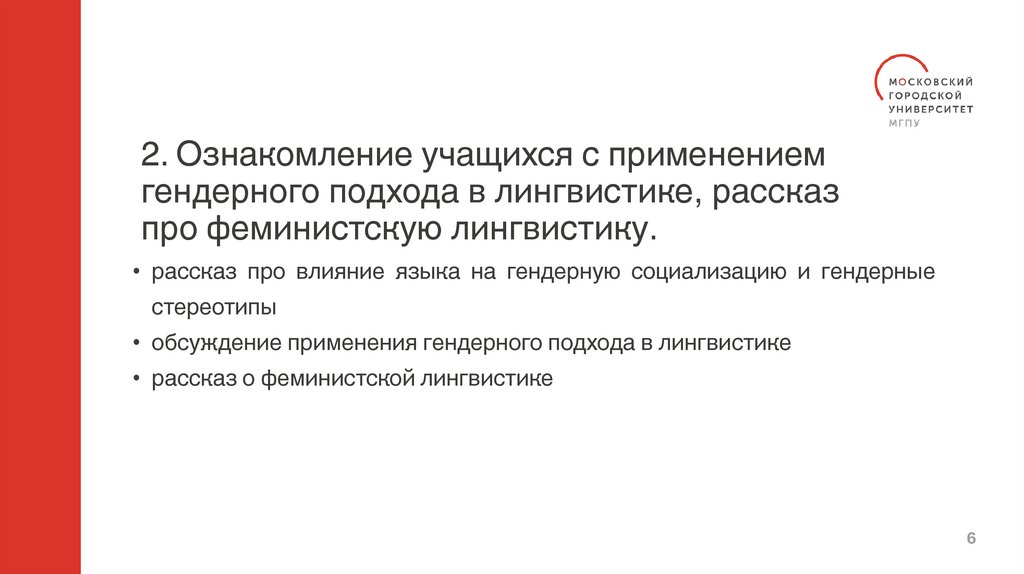 МОСКОВСКИЙ
ГОРОДСКОЙ
УНИВЕРСИТЕТ
МГПУ

2. Ознакомление учащихся с применением гендерного подхода в лингвистике, рассказ про феминистскую лингвистику.

• рассказ про влияние языка на гендерную социализацию и гендерные стереотипы
• обсуждение применения гендерного подхода в лингвистике
• рассказ о феминистской лингвистике

6